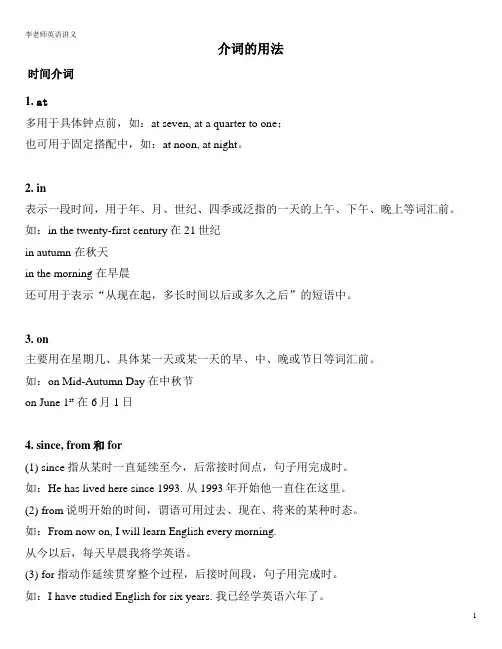 李老师英语讲义

介词的用法

时间介词

1. at

多用于具体钟点前，如：at seven, at a quarter to one；

也可用于固定搭配中，如：at noon, at night。

2. in

表示一段时间，用于年、月、世纪、四季或泛指的一天的上午、下午、晚上等词汇前。

如：in the twenty-first century 在 21 世纪

in autumn 在秋天

in the morning 在早晨

还可用于表示“从现在起，多长时间以后或多久之后”的短语中。

3. on

主要用在星期几、具体某一天或某一天的早、中、晚或节日等词汇前。

如：on Mid-Autumn Day 在中秋节

on June $1^{st}$ 在 6 月 1 日

4. since, from 和 for

(1) since 指从某时一直延续至今，后常接时间点，句子用完成时。

如：He has lived here since 1993. 从 1993 年开始他一直住在这里。

(2) from 说明开始的时间，谓语可用过去、现在、将来的某种时态。

如：From now on, I will learn English every morning.

从今以后，每天早晨我将学英语。

(3) for 指动作延续贯穿整个过程，后接时间段，句子用完成时。

如：I have studied English for six years. 我已经学英语六年了。

1